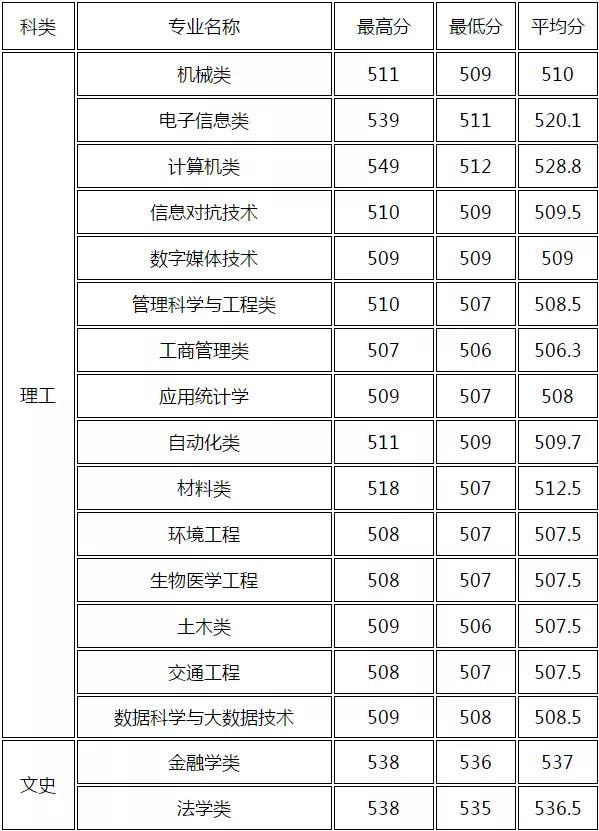 | 科类 | 专业名称 | 最高分 | 最低分 | 平均分 |
|---|---|---|---|---|
| 理工 | 机械类 | 511 | 509 | 510 |
| | 电子信息类 | 539 | 511 | 520.1 |
| | 计算机类 | 549 | 512 | 528.8 |
| | 信息对抗技术 | 510 | 509 | 509.5 |
| | 数字媒体技术 | 509 | 509 | 509 |
| | 管理科学与工程类 | 510 | 507 | 508.5 |
| | 工商管理类 | 507 | 506 | 506.3 |
| | 应用统计学 | 509 | 507 | 508 |
| | 自动化类 | 511 | 509 | 509.7 |
| | 材料类 | 518 | 507 | 512.5 |
| | 环境工程 | 508 | 507 | 507.5 |
| | 生物医学工程 | 508 | 507 | 507.5 |
| | 土木类 | 509 | 506 | 507.5 |
| | 交通工程 | 508 | 507 | 507.5 |
| | 数据科学与大数据技术 | 509 | 508 | 508.5 |
| 文史 | 金融学类 | 538 | 536 | 537 |
| | 法学类 | 538 | 535 | 536.5 |